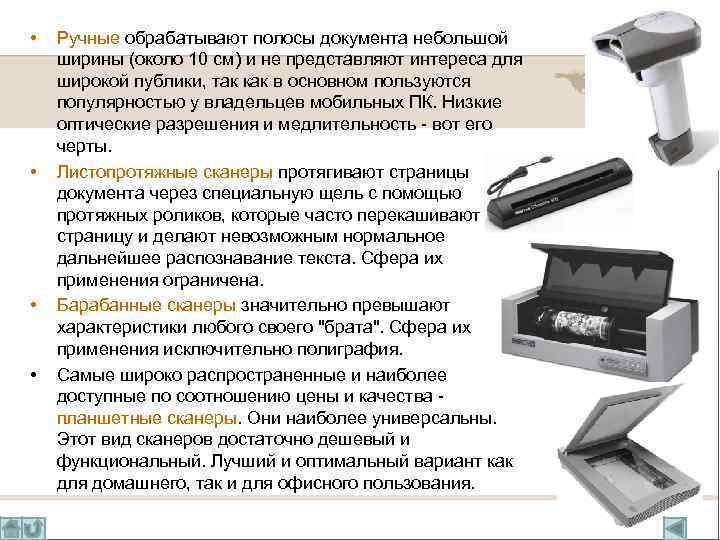 • Ручные обрабатывают полосы документа небольшой ширины (около 10 см) и не представляют интереса для широкой публики, так как в основном пользуются популярностью у владельцев мобильных ПК. Низкие оптические разрешения и медлительность - вот его черты.

• Листопротяжные сканеры протягивают страницы документа через специальную щель с помощью протяжных роликов, которые часто перекашивают страницу и делают невозможным нормальное дальнейшее распознавание текста. Сфера их применения ограничена.

• Барабанные сканеры значительно превышают характеристики любого своего "брата". Сфера их применения исключительно полиграфия.

• Самые широко распространенные и наиболее доступные по соотношению цены и качества - планшетные сканеры. Они наиболее универсальны. Этот вид сканеров достаточно дешевый и функциональный. Лучший и оптимальный вариант как для домашнего, так и для офисного пользования.